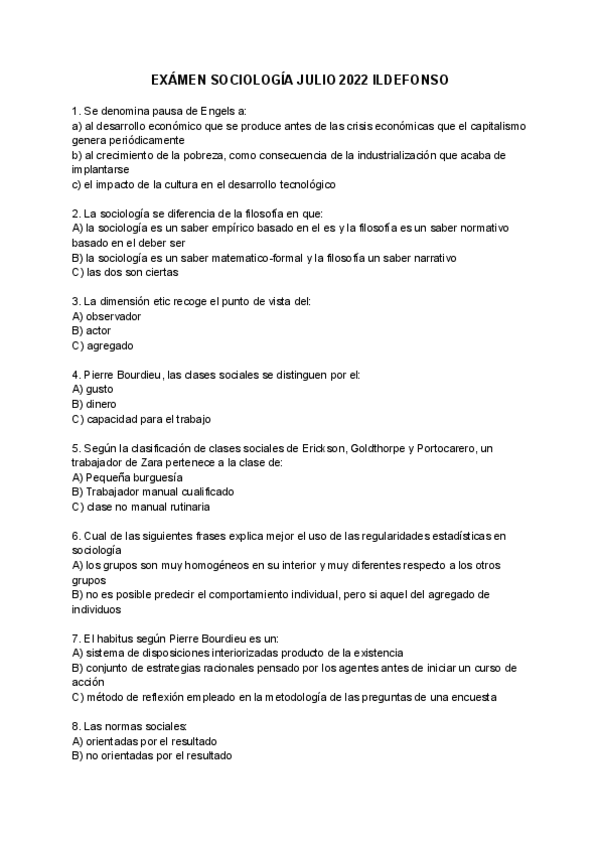 EXÁMEN SOCIOLOGÍA JULIO 2022 ILDEFONSO

1. Se denomina pausa de Engels a:
a) al desarrollo económico que se produce antes de las crisis económicas que el capitalismo genera periódicamente
b) al crecimiento de la pobreza, como consecuencia de la industrialización que acaba de implantarse
c) el impacto de la cultura en el desarrollo tecnológico

2. La sociología se diferencia de la filosofía en que:
A) la sociología es un saber empírico basado en el es y la filosofía es un saber normativo basado en el deber ser
B) la sociología es un saber matematico-formal y la filosofía un saber narrativo
C) las dos son ciertas

3. La dimensión etic recoge el punto de vista del:
A) observador
B) actor
C) agregado

4. Pierre Bourdieu, las clases sociales se distinguen por el:
A) gusto
B) dinero
C) capacidad para el trabajo

5. Según la clasificación de clases sociales de Erickson, Goldthorpe y Portocarero, un trabajador de Zara pertenece a la clase de:
A) Pequeña burguesía
B) Trabajador manual cualificado
C) clase no manual rutinaria

6. Cual de las siguientes frases explica mejor el uso de las regularidades estadísticas en sociología
A) los grupos son muy homogéneos en su interior y muy diferentes respecto a los otros grupos
B) no es posible predecir el comportamiento individual, pero si aquel del agregado de individuos

7. El habitus según Pierre Bourdieu es un:
A) sistema de disposiciones interiorizadas producto de la existencia
B) conjunto de estrategias racionales pensado por los agentes antes de iniciar un curso de acción
C) método de reflexión empleado en la metodología de las preguntas de una encuesta

8. Las normas sociales:
A) orientadas por el resultado
B) no orientadas por el resultado